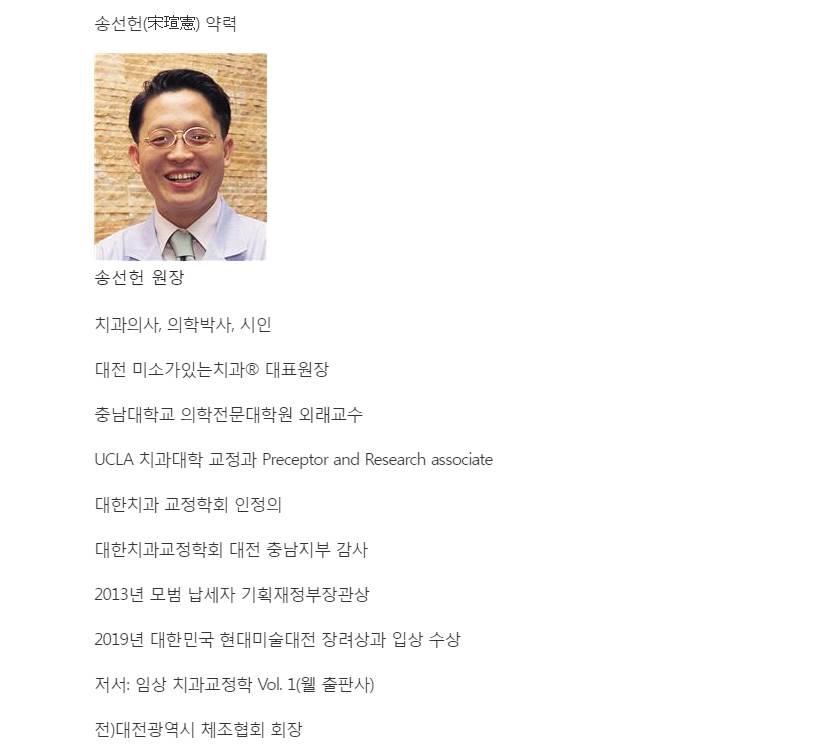 송선헌(宋瑄憲) 약력

송선헌 원장

치과의사, 의학박사, 시인

대전 미소가있는치과® 대표원장

충남대학교 의학전문대학원 외래교수

UCLA 치과대학 교정과 Preceptor and Research associate

대한치과 교정학회 인정의

대한치과교정학회 대전 충남지부 감사

2013년 모범 납세자 기획재정부장관상

2019년 대한민국 현대미술대전 장려상과 입상 수상

저서: 임상 치과교정학 Vol. 1(웰 출판사)

전)대전광역시 체조협회 회장